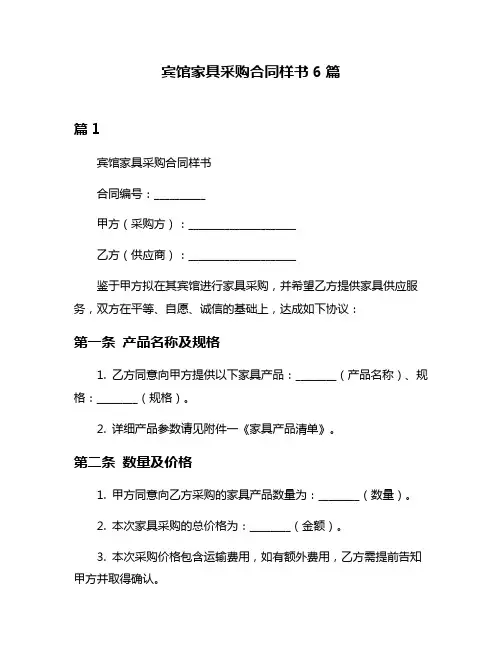 宾馆家具采购合同样书 6 篇

篇 1

宾馆家具采购合同样书

合同编号：__________

甲方（采购方）：____________________

乙方（供应商）：____________________

鉴于甲方拟在其宾馆进行家具采购，并希望乙方提供家具供应服务，双方在平等、自愿、诚信的基础上，达成如下协议：

第一条 产品名称及规格

1. 乙方同意向甲方提供以下家具产品：________（产品名称）、规格：________（规格）。

2. 详细产品参数请见附件一《家具产品清单》。

第二条 数量及价格

1. 甲方同意向乙方采购的家具产品数量为：________（数量）。

2. 本次家具采购的总价格为：________（金额）。

3. 本次采购价格包含运输费用，如有额外费用，乙方需提前告知甲方并取得确认。